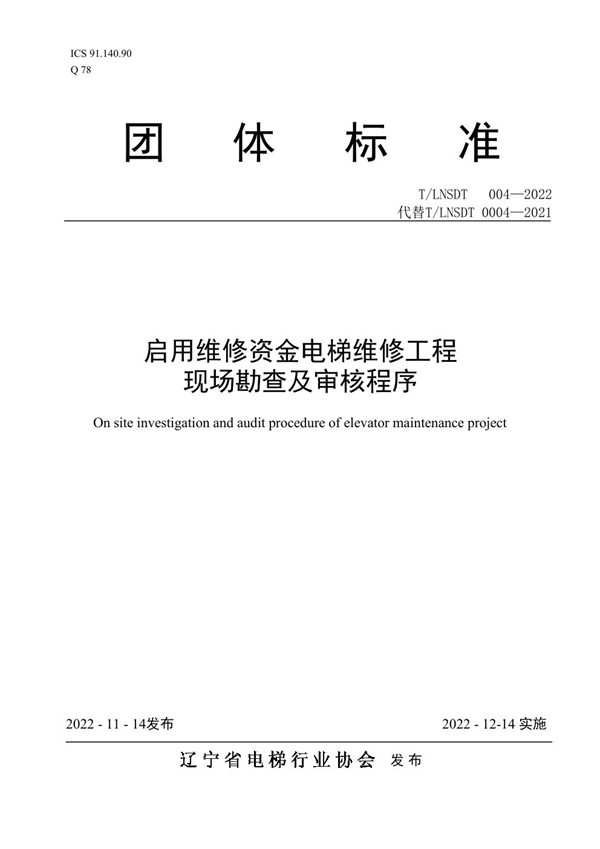 ICS 91.140.90
Q 78

团 体 标 准

T/LNSDT 004—2022
代替T/LNSDT 0004—2021

启用维修资金电梯维修工程
现场勘查及审核程序

On site investigation and audit procedure of elevator maintenance project

2022 - 11 - 14发布

2022 - 12-14 实施

辽宁省电梯行业协会 发布